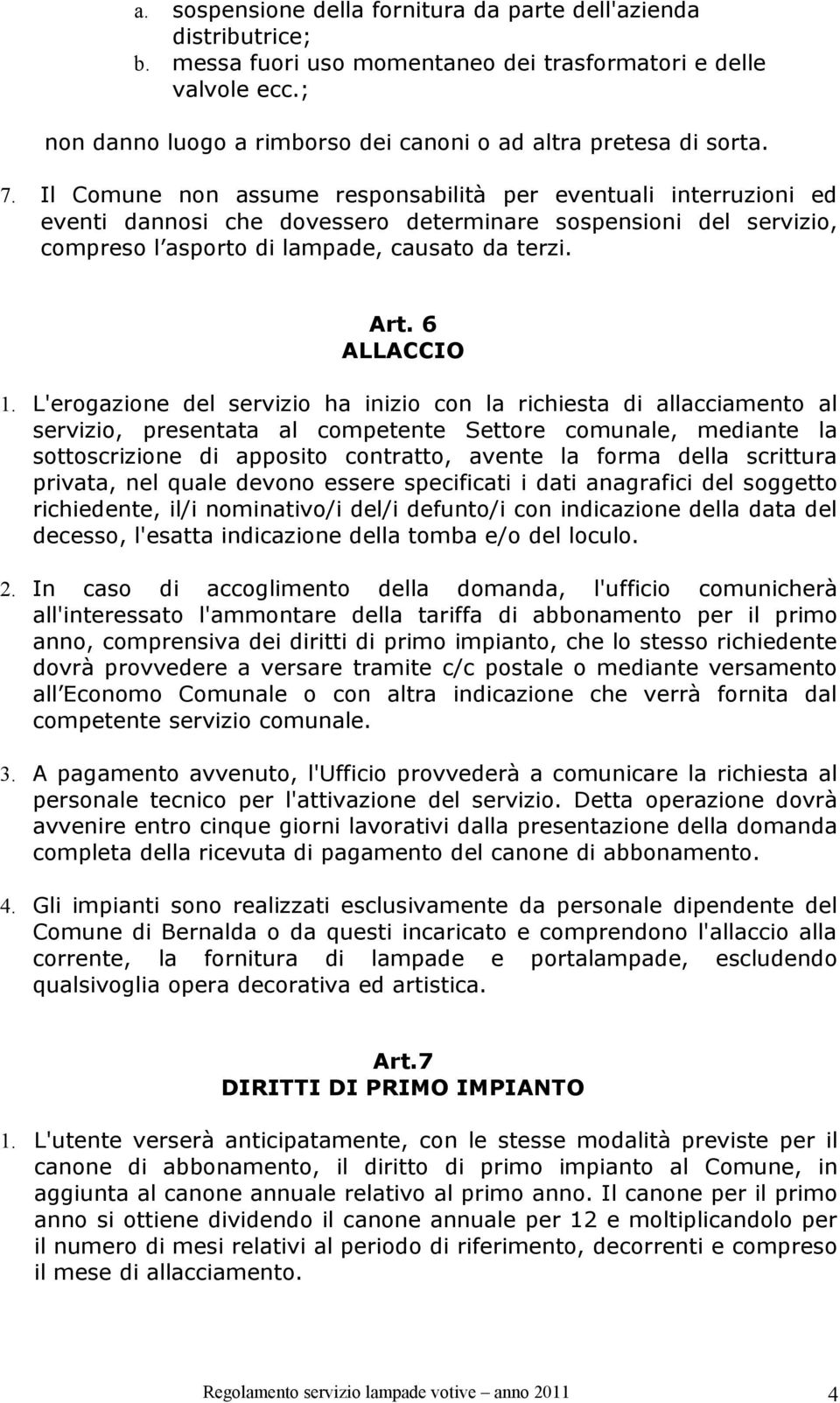 a. sospensione della fornitura da parte dell'azienda distributrice;
b. messa fuori uso momentaneo dei trasformatori e delle valvole ecc.;
non danno luogo a rimborso dei canoni o ad altra pretesa di sorta.

7. Il Comune non assume responsabilità per eventuali interruzioni ed eventi dannosi che dovessero determinare sospensioni del servizio, compreso l asporto di lampade, causato da terzi.

Art. 6
ALLACCIO

1. L'erogazione del servizio ha inizio con la richiesta di allacciamento al servizio, presentata al competente Settore comunale, mediante la sottoscrizione di apposito contratto, avente la forma della scrittura privata, nel quale devono essere specificati i dati anagrafici del soggetto richiedente, il/i nominativo/i del/i defunto/i con indicazione della data del decesso, l'esatta indicazione della tomba e/o del loculo.

2. In caso di accoglimento della domanda, l'ufficio comunicherà all'interessato l'ammontare della tariffa di abbonamento per il primo anno, comprensiva dei diritti di primo impianto, che lo stesso richiedente dovrà provvedere a versare tramite c/c postale o mediante versamento all Economo Comunale o con altra indicazione che verrà fornita dal competente servizio comunale.

3. A pagamento avvenuto, l'Ufficio provvederà a comunicare la richiesta al personale tecnico per l'attivazione del servizio. Detta operazione dovrà avvenire entro cinque giorni lavorativi dalla presentazione della domanda completa della ricevuta di pagamento del canone di abbonamento.

4. Gli impianti sono realizzati esclusivamente da personale dipendente del Comune di Bernalda o da questi incaricato e comprendono l'allaccio alla corrente, la fornitura di lampade e portalampade, escludendo qualsivoglia opera decorativa ed artistica.

Art.7
DIRITTI DI PRIMO IMPIANTO

1. L'utente verserà anticipatamente, con le stesse modalità previste per il canone di abbonamento, il diritto di primo impianto al Comune, in aggiunta al canone annuale relativo al primo anno. Il canone per il primo anno si ottiene dividendo il canone annuale per 12 e moltiplicandolo per il numero di mesi relativi al periodo di riferimento, decorrenti e compreso il mese di allacciamento.

Regolamento servizio lampade votive – anno 2011 4